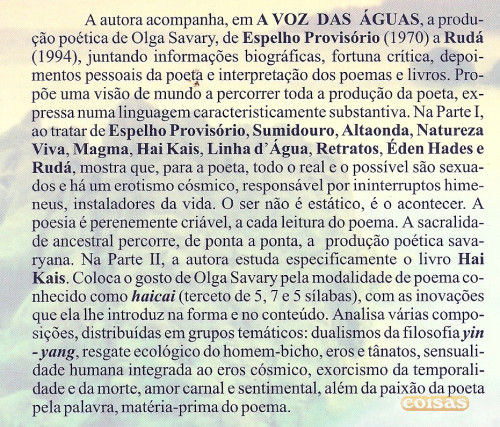 A autora acompanha, em A VOZ DAS ÁGUAS, a produção poética de Olga Savary, de Espelho Provisório (1970) a Rudá (1994), juntando informações biográficas, fortuna crítica, depoimentos pessoais da poeta e interpretação dos poemas e livros. Propõe uma visão de mundo a percorrer toda a produção da poeta, expressa numa linguagem caracteristicamente substantiva. Na Parte I, ao tratar de Espelho Provisório, Sumidouro, Altaonda, Natureza Viva, Magma, Hai Kais, Linha d'Água, Retratos, Éden Hades e Rudá, mostra que, para a poeta, todo o real e o possível são sexuados e há um erotismo cósmico, responsável por ininterruptos himeneus, instaladores da vida. O ser não é estático, é o acontecer. A poesia é perenemente criável, a cada leitura do poema. A sacralidade ancestral percorre, de ponta a ponta, a produção poética savaryana. Na Parte II, a autora estuda especificamente o livro Hai Kais. Coloca o gosto de Olga Savary pela modalidade de poema conhecido como haicai (terceto de 5, 7 e 5 sílabas), com as inovações que ela lhe introduz na forma e no conteúdo. Analisa várias composições, distribuídas em grupos temáticos: dualismos da filosofia yin - yang, resgate ecológico do homem-bicho, eros e tânatos, sensualidade humana integrada ao eros cósmico, exorcismo da temporalidade e da morte, amor carnal e sentimental, além da paixão da poeta pela palavra, matéria-prima do poema.

coisas